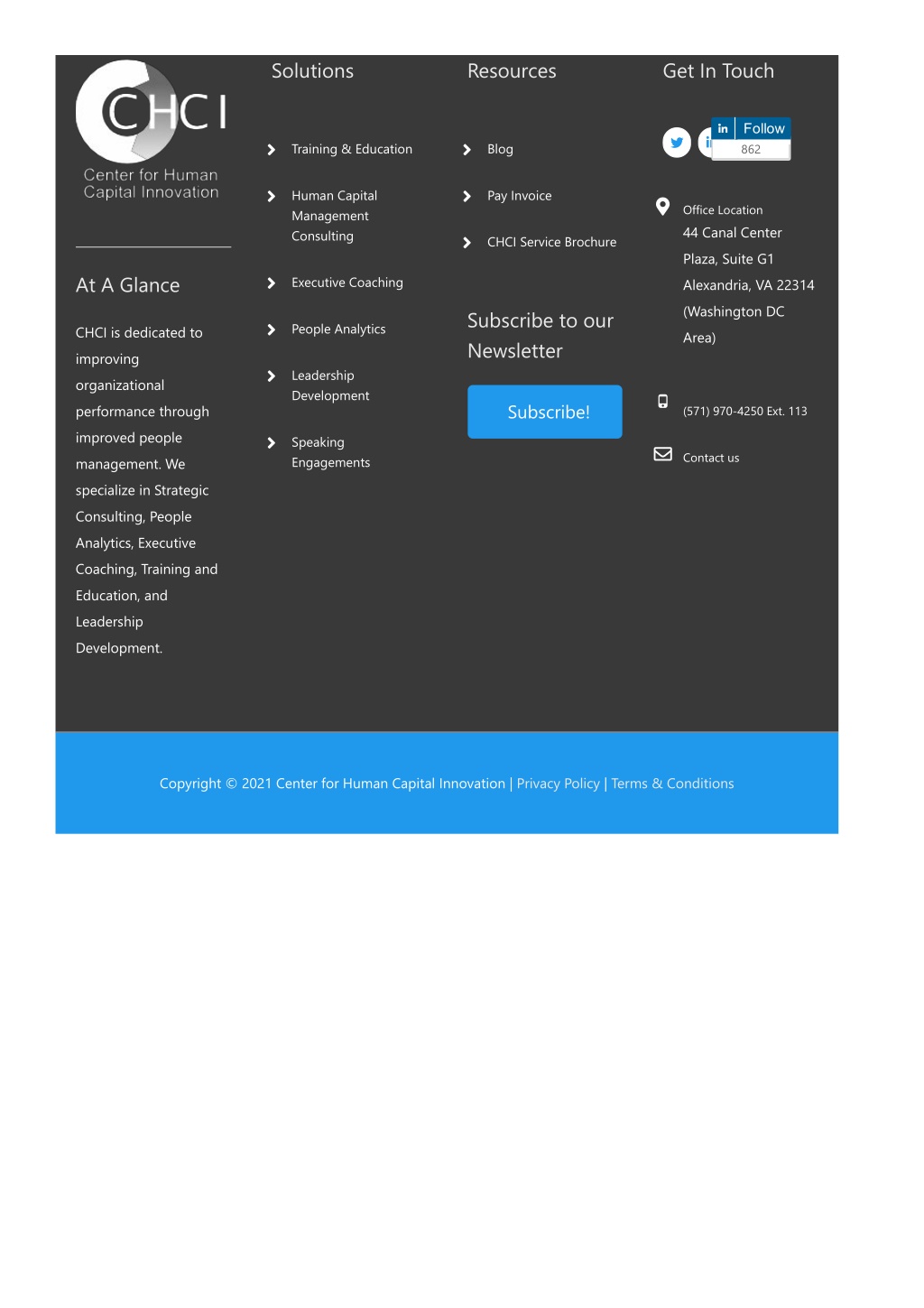 CHCI
Center for Human Capital Innovation

At A Glance

CHCI is dedicated to improving organizational performance through improved people management. We specialize in Strategic Consulting, People Analytics, Executive Coaching, Training and Education, and Leadership Development.

Solutions

Training & Education

Human Capital Management Consulting

Executive Coaching

People Analytics

Leadership Development

Speaking Engagements

Resources

Blog

Pay Invoice

CHCI Service Brochure

Subscribe to our Newsletter

Subscribe!

Get In Touch

in Follow
862

Office Location
44 Canal Center Plaza, Suite G1
Alexandria, VA 22314
(Washington DC Area)

(571) 970-4250 Ext. 113

Contact us

Copyright © 2021 Center for Human Capital Innovation | Privacy Policy | Terms & Conditions